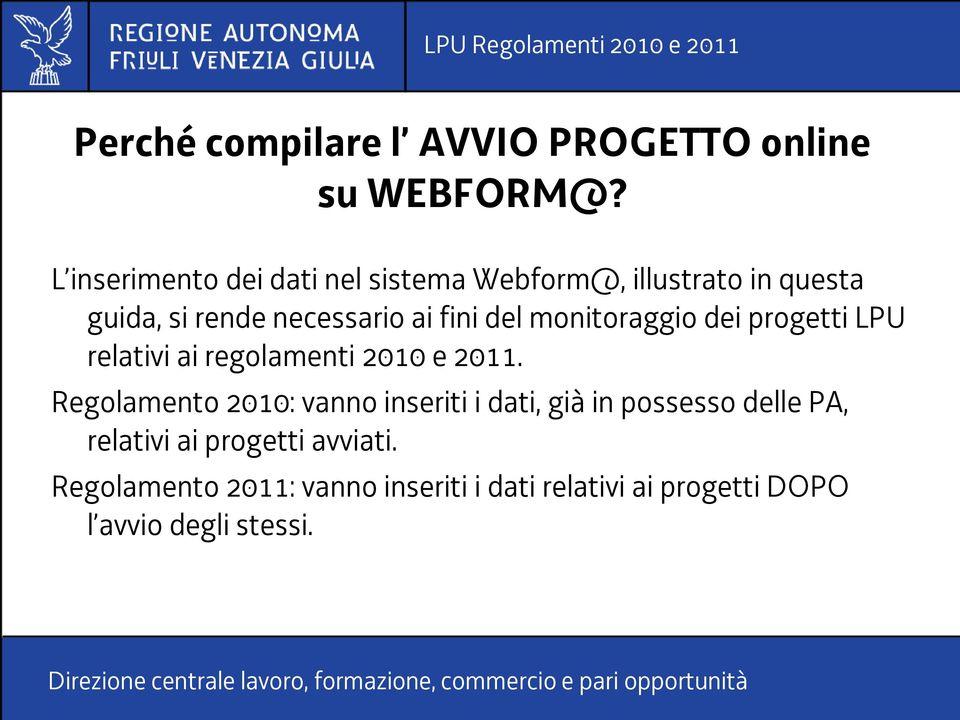 REGIONE AUTONOMA
FRIULI VENEZIA GIULIA

LPU Regolamenti 2010 e 2011

Perché compilare l’ AVVIO PROGETTO online su WEBFORM@?

L’inserimento dei dati nel sistema Webform@, illustrato in questa guida, si rende necessario ai fini del monitoraggio dei progetti LPU relativi ai regolamenti 2010 e 2011.

Regolamento 2010: vanno inseriti i dati, già in possesso delle PA, relativi ai progetti avviati.

Regolamento 2011: vanno inseriti i dati relativi ai progetti DOPO l’avvio degli stessi.

Direzione centrale lavoro, formazione, commercio e pari opportunità